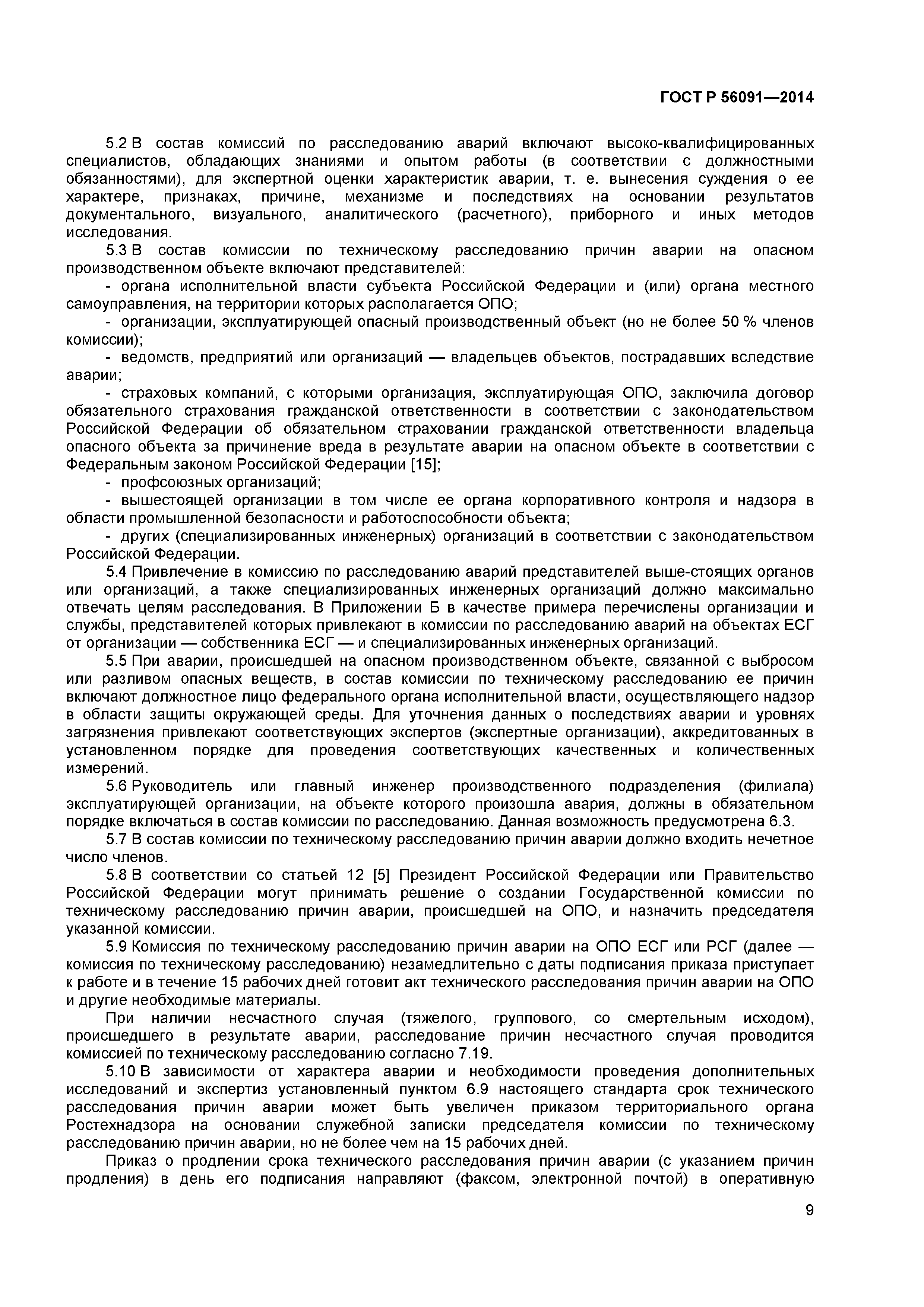 ГОСТ Р 56091—2014

5.2 В состав комиссий по расследованию аварий включают высоко-квалифицированных специалистов, обладающих знаниями и опытом работы (в соответствии с должностными обязанностями), для экспертной оценки характеристик аварии, т. е. вынесения суждения о ее характере, признаках, причине, механизме и последствиях на основании результатов документального, визуального, аналитического (расчетного), приборного и иных методов исследования.

5.3 В состав комиссии по техническому расследованию причин аварии на опасном производственном объекте включают представителей:

- органа исполнительной власти субъекта Российской Федерации и (или) органа местного самоуправления, на территории которых располагается ОПО;

- организации, эксплуатирующей опасный производственный объект (но не более 50 % членов комиссии);

- ведомств, предприятий или организаций — владельцев объектов, пострадавших вследствие аварии;

- страховых компаний, с которыми организация, эксплуатирующая ОПО, заключила договор обязательного страхования гражданской ответственности в соответствии с законодательством Российской Федерации об обязательном страховании гражданской ответственности владельца опасного объекта за причинение вреда в результате аварии на опасном объекте в соответствии с Федеральным законом Российской Федерации [15];

- профсоюзных организаций;

- вышестоящей организации в том числе ее органа корпоративного контроля и надзора в области промышленной безопасности и работоспособности объекта;

- других (специализированных инженерных) организаций в соответствии с законодательством Российской Федерации.

5.4 Привлечение в комиссию по расследованию аварий представителей выше-стоящих органов или организаций, а также специализированных инженерных организаций должно максимально отвечать целям расследования. В Приложении Б в качестве примера перечислены организации и службы, представителей которых привлекают в комиссии по расследованию аварий на объектах ЕСГ от организации — собственника ЕСГ — и специализированных инженерных организаций.

5.5 При аварии, происшедшей на опасном производственном объекте, связанной с выбросом или разливом опасных веществ, в состав комиссии по техническому расследованию ее причин включают должностное лицо федерального органа исполнительной власти, осуществляющего надзор в области защиты окружающей среды. Для уточнения данных о последствиях аварии и уровнях загрязнения привлекают соответствующих экспертов (экспертные организации), аккредитованных в установленном порядке для проведения соответствующих качественных и количественных измерений.

5.6 Руководитель или главный инженер производственного подразделения (филиала) эксплуатирующей организации, на объекте которого произошла авария, должны в обязательном порядке включаться в состав комиссии по расследованию. Данная возможность предусмотрена 6.3.

5.7 В состав комиссии по техническому расследованию причин аварии должно входить нечетное число членов.

5.8 В соответствии со статьей 12 [5] Президент Российской Федерации или Правительство Российской Федерации могут принимать решение о создании Государственной комиссии по техническому расследованию причин аварии, происшедшей на ОПО, и назначить председателя указанной комиссии.

5.9 Комиссия по техническому расследованию причин аварии на ОПО ЕСГ или РСГ (далее — комиссия по техническому расследованию) незамедлительно с даты подписания приказа приступает к работе и в течение 15 рабочих дней готовит акт технического расследования причин аварии на ОПО и другие необходимые материалы.

При наличии несчастного случая (тяжелого, группового, со смертельным исходом), происшедшего в результате аварии, расследование причин несчастного случая проводится комиссией по техническому расследованию согласно 7.19.

5.10 В зависимости от характера аварии и необходимости проведения дополнительных исследований и экспертиз установленный пунктом 6.9 настоящего стандарта срок технического расследования причин аварии может быть увеличен приказом территориального органа Ростехнадзора на основании служебной записки председателя комиссии по техническому расследованию причин аварии, но не более чем на 15 рабочих дней.

Приказ о продлении срока технического расследования причин аварии (с указанием причин продления) в день его подписания направляют (факсом, электронной почтой) в оперативную

9